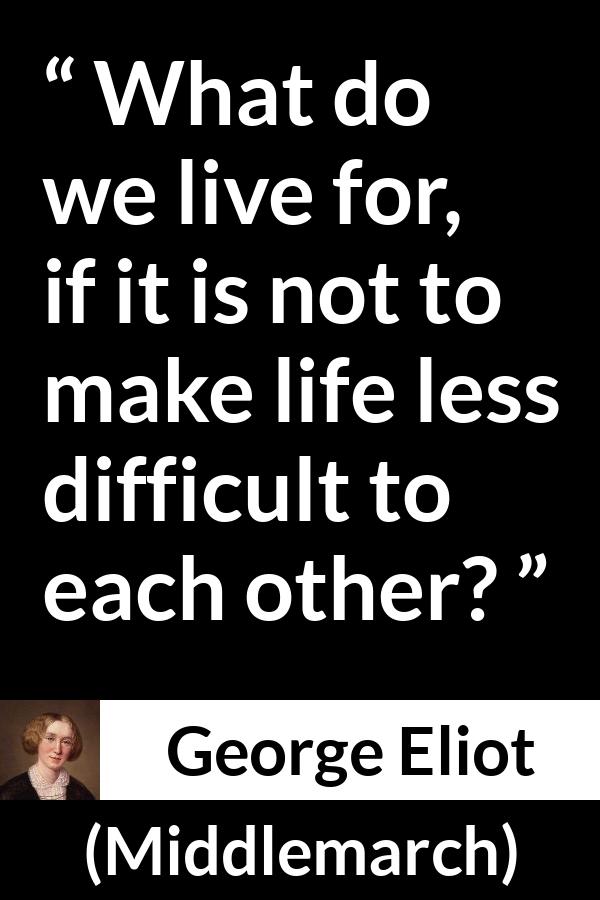 “ What do we live for, if it is not to make life less difficult to each other? ”

George Eliot

(Middlemarch)